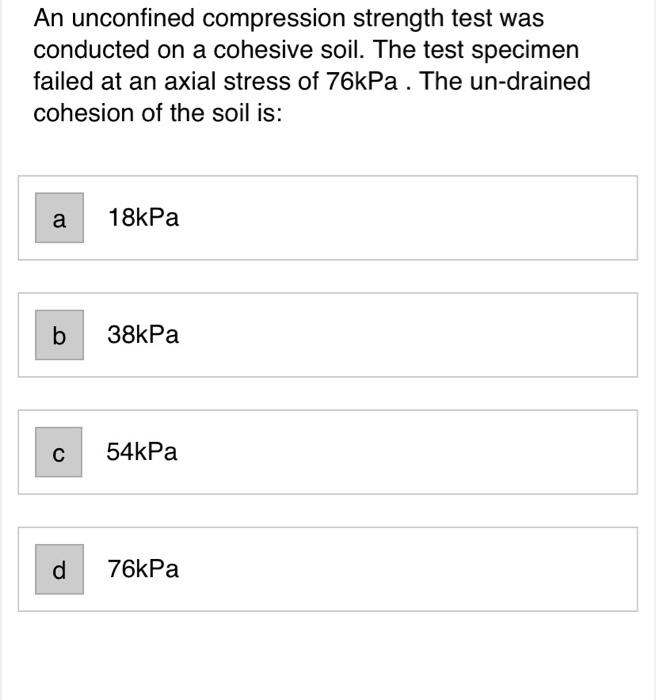 An unconfined compression strength test was conducted on a cohesive soil. The test specimen failed at an axial stress of 76kPa . The un-drained cohesion of the soil is:

a 18kPa

b 38kPa

c 54kPa

d 76kPa